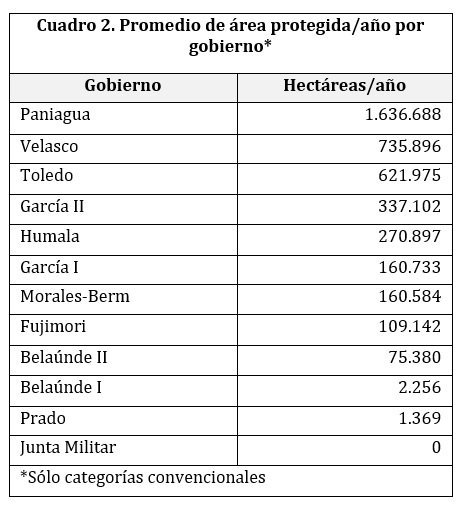 Cuadro 2. Promedio de área protegida/año por gobierno*

| Gobierno | Hectáreas/año |
|---|---|
| Paniagua | 1.636.688 |
| Velasco | 735.896 |
| Toledo | 621.975 |
| García II | 337.102 |
| Humala | 270.897 |
| García I | 160.733 |
| Morales-Berm | 160.584 |
| Fujimori | 109.142 |
| Belaúnde II | 75.380 |
| Belaúnde I | 2.256 |
| Prado | 1.369 |
| Junta Militar | 0 |

*Sólo categorías convencionales